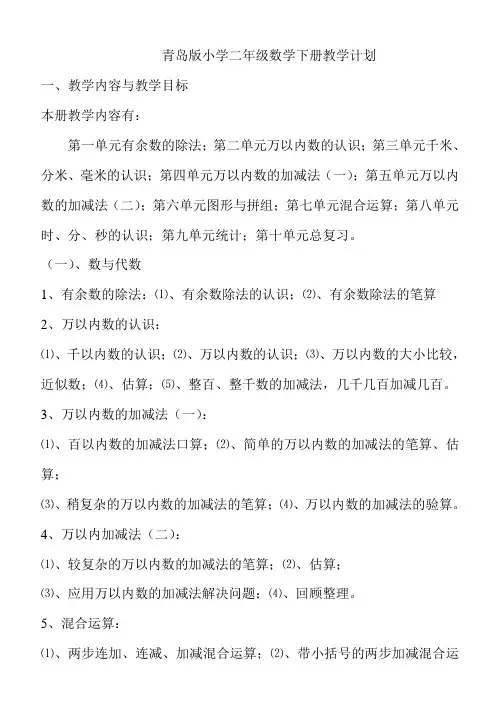 青岛版小学二年级数学下册教学计划

一、教学内容与教学目标

本册教学内容有：

第一单元有余数的除法；第二单元万以内数的认识；第三单元千米、分米、毫米的认识；第四单元万以内数的加减法（一）；第五单元万以内数的加减法（二）；第六单元图形与拼组；第七单元混合运算；第八单元时、分、秒的认识；第九单元统计；第十单元总复习。

（一）、数与代数

1、有余数的除法：⑴、有余数除法的认识；⑵、有余数除法的笔算

2、万以内数的认识：

⑴、千以内数的认识；⑵、万以内数的认识；⑶、万以内数的大小比较，近似数；⑷、估算；⑸、整百、整千数的加减法，几千几百加减几百。

3、万以内数的加减法（一）：

⑴、百以内数的加减法口算；⑵、简单的万以内数的加减法的笔算、估算；

⑶、稍复杂的万以内数的加减法的笔算；⑷、万以内数的加减法的验算。

4、万以内加减法（二）：

⑴、较复杂的万以内数的加减法的笔算；⑵、估算；

⑶、应用万以内数的加减法解决问题；⑷、回顾整理。

5、混合运算：

⑴、两步连加、连减、加减混合运算；⑵、带小括号的两步加减混合运